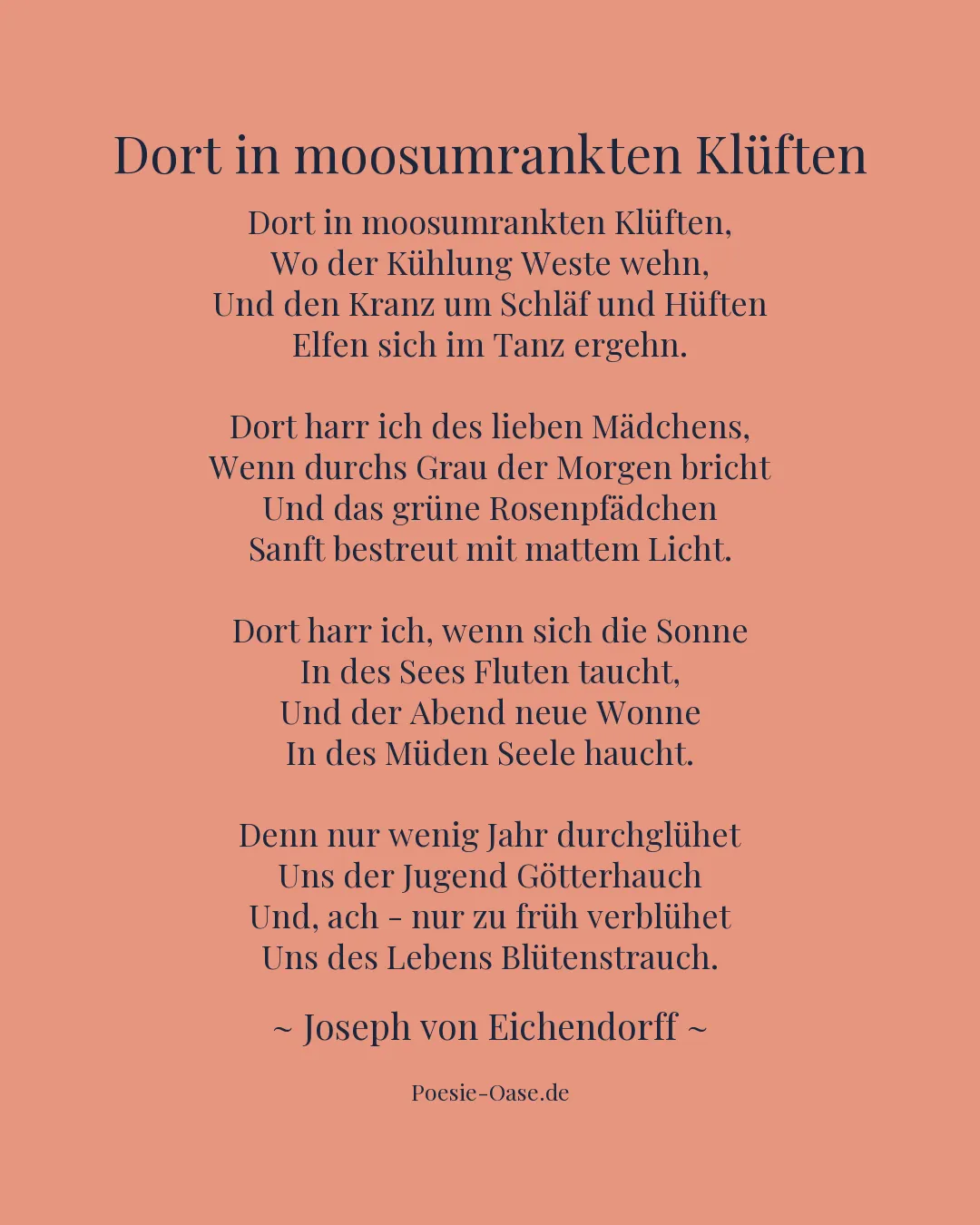 Dort in moosumrankten Klüften

Dort in moosumrankten Klüften,
Wo der Kühlung Weste wehn,
Und den Kranz um Schläf und Hüften
Elfen sich im Tanz ergehn.

Dort harr ich des lieben Mädchens,
Wenn durchs Grau der Morgen bricht
Und das grüne Rosenpfädchen
Sanft bestreut mit mattem Licht.

Dort harr ich, wenn sich die Sonne
In des Sees Fluten taucht,
Und der Abend neue Wonne
In des Müden Seele haucht.

Denn nur wenig Jahr durchglühet
Uns der Jugend Götterhauch
Und, ach - nur zu früh verblühet
Uns des Lebens Blütenstrauch.

~ Joseph von Eichendorff ~

Poesie-Oase.de